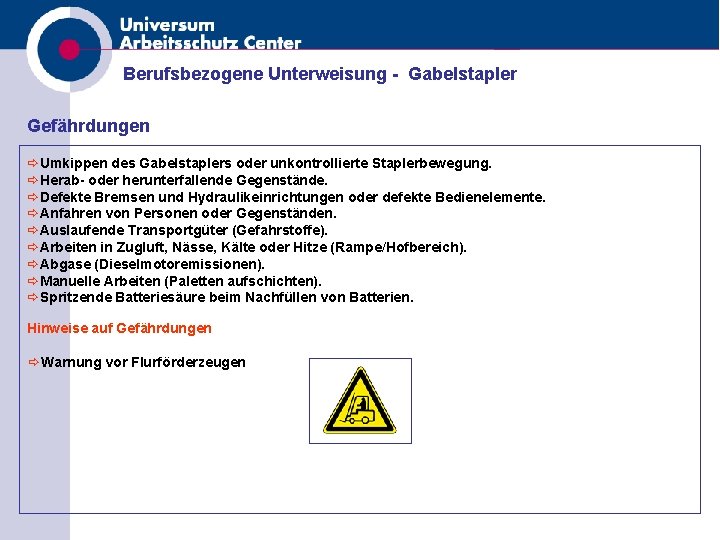 Universum
Arbeitsschutz Center

Berufsbezogene Unterweisung - Gabelstapler

Gefährdungen

⇨Umkippen des Gabelstaplers oder unkontrollierte Staplerbewegung.
⇨Herab- oder herunterfallende Gegenstände.
⇨Defekte Bremsen und Hydraulikeinrichtungen oder defekte Bedienelemente.
⇨Anfahren von Personen oder Gegenständen.
⇨Auslaufende Transportgüter (Gefahrstoffe).
⇨Arbeiten in Zugluft, Nässe, Kälte oder Hitze (Rampe/Hofbereich).
⇨Abgase (Dieselmotoremissionen).
⇨Manuelle Arbeiten (Paletten aufschichten).
⇨Spritzende Batteriesäure beim Nachfüllen von Batterien.

Hinweise auf Gefährdungen

⇨Warnung vor Flurförderzeugen